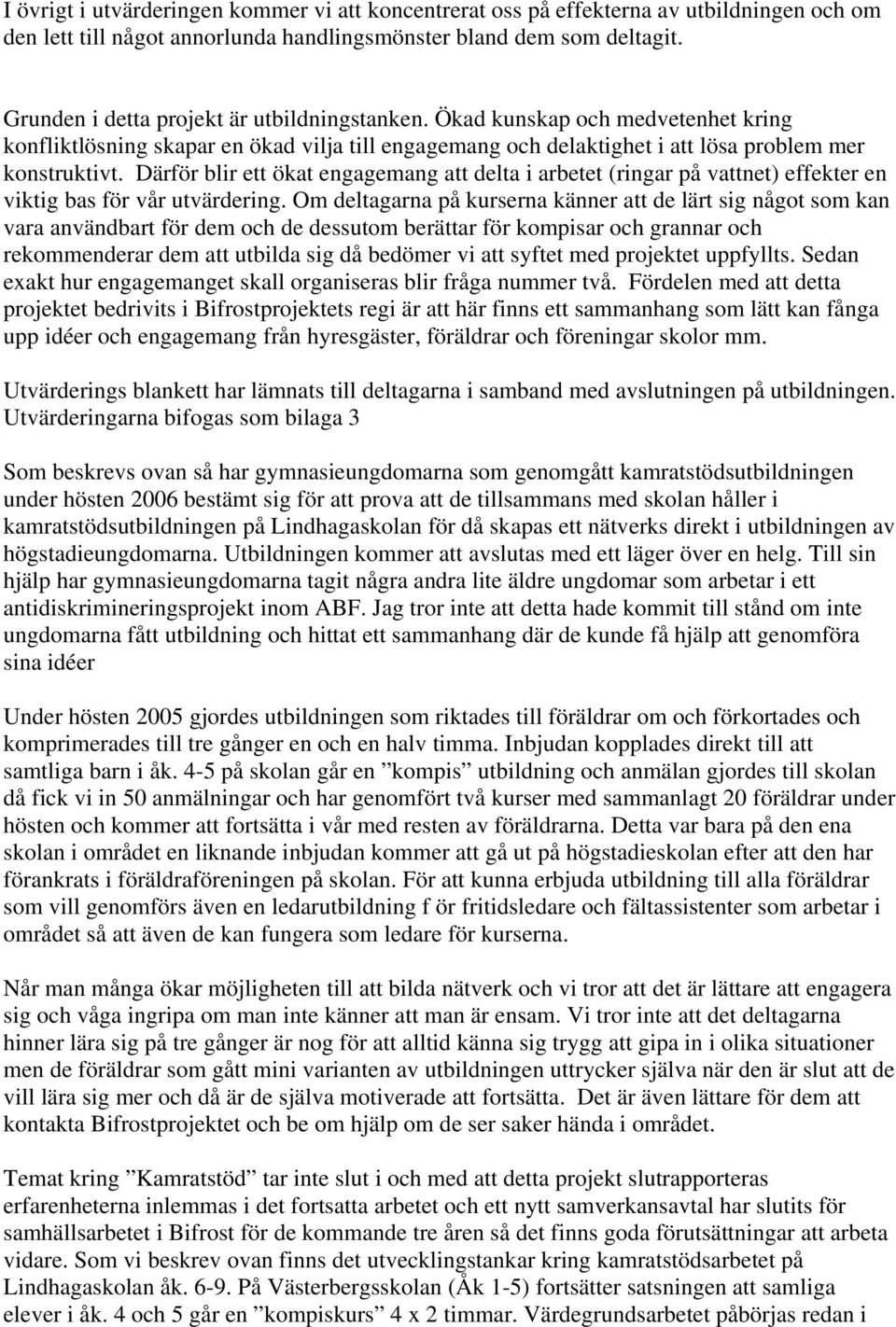 I övrigt i utvärderingen kommer vi att koncentrerat oss på effekterna av utbildningen och om den lett till något annorlunda handlingsmönster bland dem som deltagit.

Grunden i detta projekt är utbildningstanken. Ökad kunskap och medvetenhet kring konfliktlösning skapar en ökad vilja till engagemang och delaktighet i att lösa problem mer konstruktivt. Därför blir ett ökat engagemang att delta i arbetet (ringar på vattnet) effekter en viktig bas för vår utvärdering. Om deltagarna på kurserna känner att de lärt sig något som kan vara användbart för dem och de dessutom berättar för kompisar och grannar och rekommenderar dem att utbilda sig då bedömer vi att syftet med projektet uppfyllts. Sedan exakt hur engagemanget skall organiseras blir fråga nummer två. Fördelen med att detta projektet bedrivits i Bifrostprojektets regi är att här finns ett sammanhang som lätt kan fånga upp idéer och engagemang från hyresgäster, föräldrar och föreningar skolor mm.

Utvärderings blankett har lämnats till deltagarna i samband med avslutningen på utbildningen. Utvärderingarna bifogas som bilaga 3

Som beskrevs ovan så har gymnasieungdomarna som genomgått kamratstödsutbildningen under hösten 2006 bestämt sig för att prova att de tillsammans med skolan håller i kamratstödsutbildningen på Lindhagaskolan för då skapas ett nätverks direkt i utbildningen av högstadieungdomarna. Utbildningen kommer att avslutas med ett läger över en helg. Till sin hjälp har gymnasieungdomarna tagit några andra lite äldre ungdomar som arbetar i ett antidiskrimineringsprojekt inom ABF. Jag tror inte att detta hade kommit till stånd om inte ungdomarna fått utbildning och hittat ett sammanhang där de kunde få hjälp att genomföra sina idéer

Under hösten 2005 gjordes utbildningen som riktades till föräldrar om och förkortades och komprimerades till tre gånger en och en halv timma. Inbjudan kopplades direkt till att samtliga barn i åk. 4-5 på skolan går en ”kompis” utbildning och anmälan gjordes till skolan då fick vi in 50 anmälningar och har genomfört två kurser med sammanlagt 20 föräldrar under hösten och kommer att fortsätta i vår med resten av föräldrarna. Detta var bara på den ena skolan i området en liknande inbjudan kommer att gå ut på högstadieskolan efter att den har förankrats i föräldraföreningen på skolan. För att kunna erbjuda utbildning till alla föräldrar som vill genomförs även en ledarutbildning f ör fritidsledare och fältassistenter som arbetar i området så att även de kan fungera som ledare för kurserna.

Når man många ökar möjligheten till att bilda nätverk och vi tror att det är lättare att engagera sig och våga ingripa om man inte känner att man är ensam. Vi tror inte att det deltagarna hinner lära sig på tre gånger är nog för att alltid känna sig trygg att gipa in i olika situationer men de föräldrar som gått mini varianten av utbildningen uttrycker själva när den är slut att de vill lära sig mer och då är de själva motiverade att fortsätta. Det är även lättare för dem att kontakta Bifrostprojektet och be om hjälp om de ser saker hända i området.

Temat kring ”Kamratstöd” tar inte slut i och med att detta projekt slutrapporteras erfarenheterna inlemmas i det fortsatta arbetet och ett nytt samverkansavtal har slutits för samhällsarbetet i Bifrost för de kommande tre åren så det finns goda förutsättningar att arbeta vidare. Som vi beskrev ovan finns det utvecklingstankar kring kamratstödsarbetet på Lindhagaskolan åk. 6-9. På Västerbergsskolan (Åk 1-5) fortsätter satsningen att samliga elever i åk. 4 och 5 går en ”kompiskurs” 4 x 2 timmar. Värdegrundsarbetet påbörjas redan i